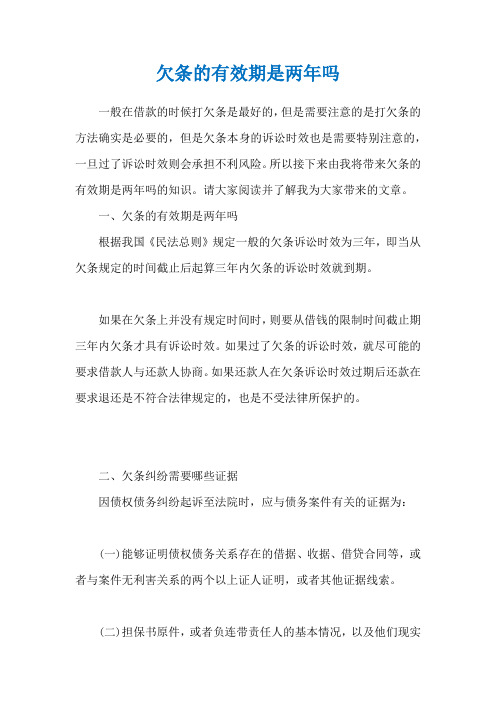 欠条的有效期是两年吗

一般在借款的时候打欠条是最好的，但是需要注意的是打欠条的方法确实是必要的，但是欠条本身的诉讼时效也是需要特别注意的，一旦过了诉讼时效则会承担不利风险。所以接下来由我将带来欠条的有效期是两年吗的知识。请大家阅读并了解我为大家带来的文章。

一、欠条的有效期是两年吗

根据我国《民法总则》规定一般的欠条诉讼时效为三年，即当从欠条规定的时间截止后起算三年内欠条的诉讼时效就到期。

如果在欠条上并没有规定时间时，则要从借钱的限制时间截止期三年内欠条才具有诉讼时效。如果过了欠条的诉讼时效，就尽可能的要求借款人与还款人协商。如果还款人在欠条诉讼时效过期后还款在要求退还是不符合法律规定的，也是不受法律所保护的。

二、欠条纠纷需要哪些证据

因债权债务纠纷起诉至法院时，应与债务案件有关的证据为：

(一)能够证明债权债务关系存在的借据、收据、借贷合同等，或者与案件无利害关系的两个以上证人证明，或者其他证据线索。

(二)担保书原件，或者负连带责任人的基本情况，以及他们现实